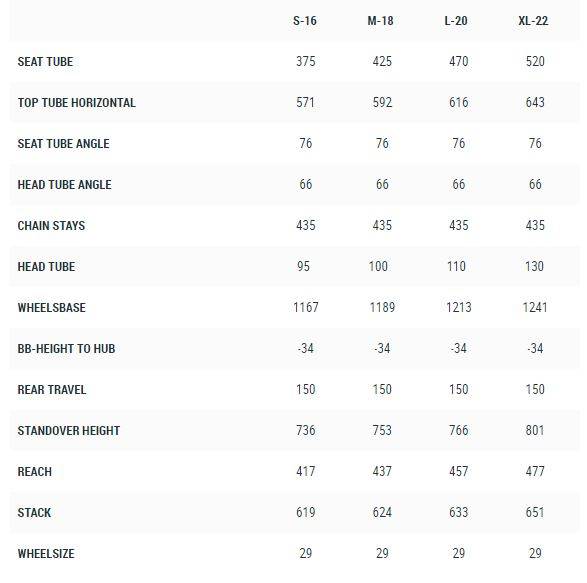 | | S-16 | M-18 | L-20 | XL-22 |
|---|---|---|---|---|
| SEAT TUBE | 375 | 425 | 470 | 520 |
| TOP TUBE HORIZONTAL | 571 | 592 | 616 | 643 |
| SEAT TUBE ANGLE | 76 | 76 | 76 | 76 |
| HEAD TUBE ANGLE | 66 | 66 | 66 | 66 |
| CHAIN STAYS | 435 | 435 | 435 | 435 |
| HEAD TUBE | 95 | 100 | 110 | 130 |
| WHEELSBASE | 1167 | 1189 | 1213 | 1241 |
| BB-HEIGHT TO HUB | -34 | -34 | -34 | -34 |
| REAR TRAVEL | 150 | 150 | 150 | 150 |
| STANDOVER HEIGHT | 736 | 753 | 766 | 801 |
| REACH | 417 | 437 | 457 | 477 |
| STACK | 619 | 624 | 633 | 651 |
| WHEELSIZE | 29 | 29 | 29 | 29 |